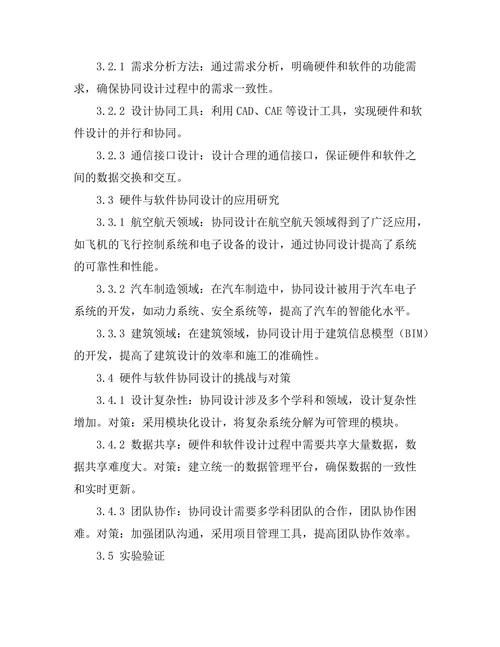 3.2.1 需求分析方法：通过需求分析，明确硬件和软件的功能需求，确保协同设计过程中的需求一致性。

3.2.2 设计协同工具：利用 CAD、CAE 等设计工具，实现硬件和软件设计的并行和协同。

3.2.3 通信接口设计：设计合理的通信接口，保证硬件和软件之间的数据交换和交互。

3.3 硬件与软件协同设计的应用研究

3.3.1 航空航天领域：协同设计在航空航天领域得到了广泛应用，如飞机的飞行控制系统和电子设备的设计，通过协同设计提高了系统的可靠性和性能。

3.3.2 汽车制造领域：在汽车制造中，协同设计被用于汽车电子系统的开发，如动力系统、安全系统等，提高了汽车的智能化水平。

3.3.3 建筑领域：在建筑领域，协同设计用于建筑信息模型（BIM）的开发，提高了建筑设计的效率和施工的准确性。

3.4 硬件与软件协同设计的挑战与对策

3.4.1 设计复杂性：协同设计涉及多个学科和领域，设计复杂性增加。对策：采用模块化设计，将复杂系统分解为可管理的模块。

3.4.2 数据共享：硬件和软件设计过程中需要共享大量数据，数据共享难度大。对策：建立统一的数据管理平台，确保数据的一致性和实时更新。

3.4.3 团队协作：协同设计需要多学科团队的合作，团队协作困难。对策：加强团队沟通，采用项目管理工具，提高团队协作效率。

3.5 实验验证